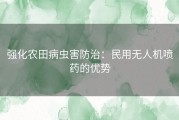 强化农田病虫害防治：民用无人机喷药的优势